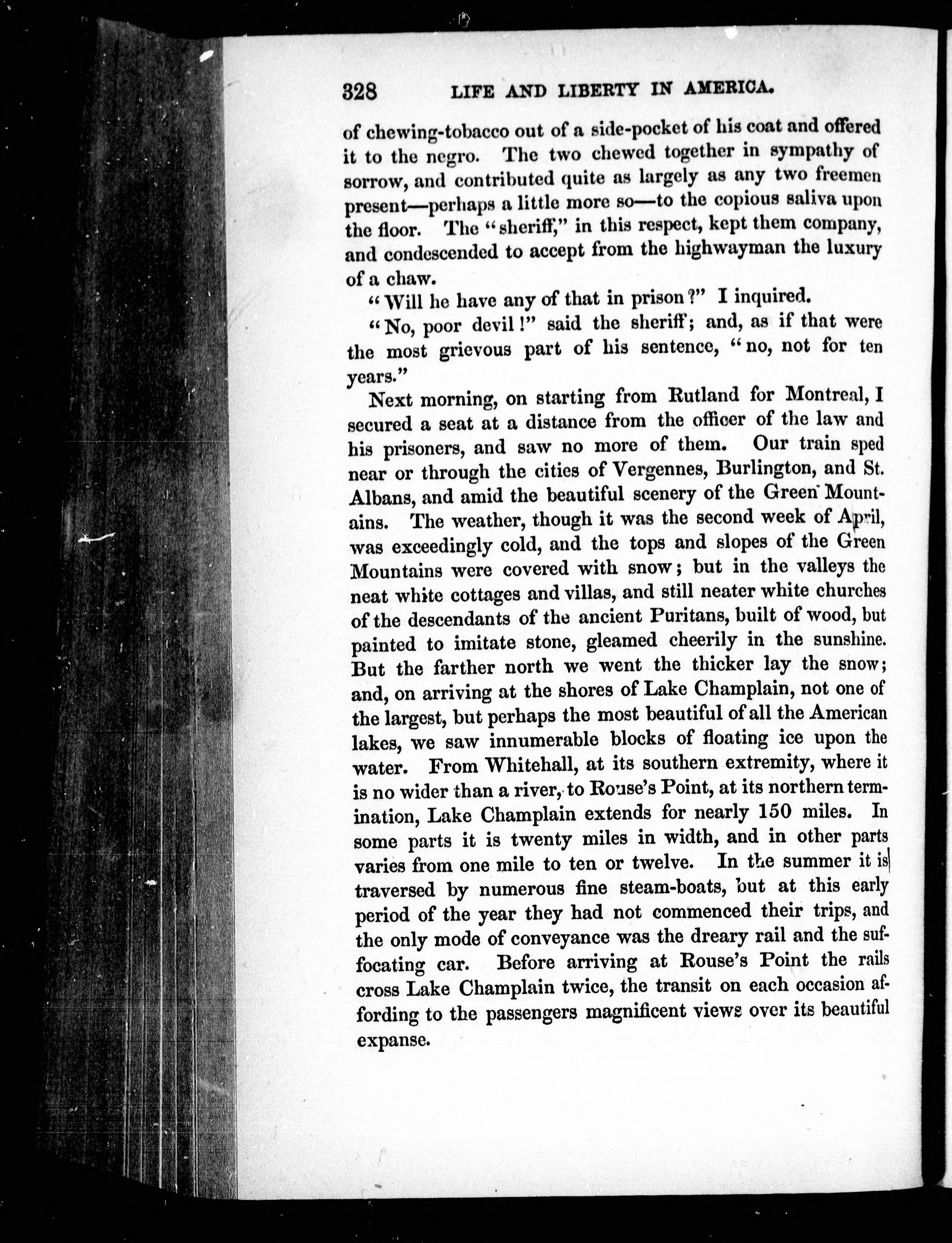 328 LIFE AND LIBERTY IN AMERICA.

of chewing-tobacco out of a side-pocket of his coat and offered it to the negro. The two chewed together in sympathy of sorrow, and contributed quite as largely as any two freemen present—perhaps a little more so—to the copious saliva upon the floor. The "sheriff," in this respect, kept them company, and condescended to accept from the highwayman the luxury of a chaw.

"Will he have any of that in prison?" I inquired.

"No, poor devil!" said the sheriff; and, as if that were the most grievous part of his sentence, "no, not for ten years."

Next morning, on starting from Rutland for Montreal, I secured a seat at a distance from the officer of the law and his prisoners, and saw no more of them. Our train sped near or through the cities of Vergennes, Burlington, and St. Albans, and amid the beautiful scenery of the Green Mountains. The weather, though it was the second week of April, was exceedingly cold, and the tops and slopes of the Green Mountains were covered with snow; but in the valleys the neat white cottages and villas, and still neater white churches of the descendants of the ancient Puritans, built of wood, but painted to imitate stone, gleamed cheerily in the sunshine. But the farther north we went the thicker lay the snow; and, on arriving at the shores of Lake Champlain, not one of the largest, but perhaps the most beautiful of all the American lakes, we saw innumerable blocks of floating ice upon the water. From Whitehall, at its southern extremity, where it is no wider than a river, to Rouse's Point, at its northern termination, Lake Champlain extends for nearly 150 miles. In some parts it is twenty miles in width, and in other parts varies from one mile to ten or twelve. In the summer it is traversed by numerous fine steam-boats, but at this early period of the year they had not commenced their trips, and the only mode of conveyance was the dreary rail and the suffocating car. Before arriving at Rouse's Point the rails cross Lake Champlain twice, the transit on each occasion affording to the passengers magnificent views over its beautiful expanse.